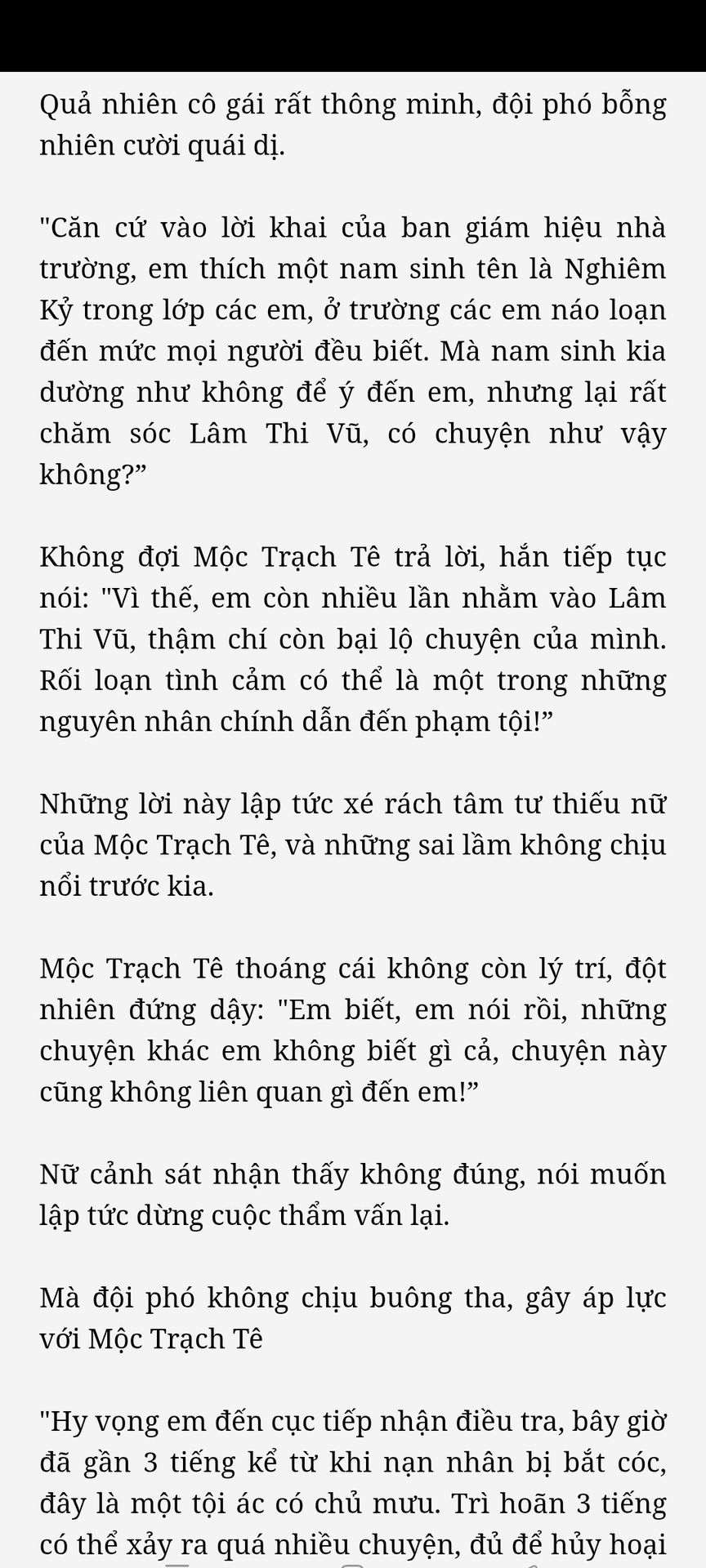 Quả nhiên cô gái rất thông minh, đội phó bỗng nhiên cười quái dị.

"Căn cứ vào lời khai của ban giám hiệu nhà trường, em thích một nam sinh tên là Nghiêm Kỷ trong lớp các em, ở trường các em náo loạn đến mức mọi người đều biết. Mà nam sinh kia dường như không để ý đến em, nhưng lại rất chăm sóc Lâm Thi Vũ, có chuyện như vậy không?”

Không đợi Mộc Trạch Tê trả lời, hắn tiếp tục nói: "Vì thế, em còn nhiều lần nhằm vào Lâm Thi Vũ, thậm chí còn bại lộ chuyện của mình. Rối loạn tình cảm có thể là một trong những nguyên nhân chính dẫn đến phạm tội!”

Những lời này lập tức xé rách tâm tư thiếu nữ của Mộc Trạch Tê, và những sai lầm không chịu nổi trước kia.

Mộc Trạch Tê thoáng cái không còn lý trí, đột nhiên đứng dậy: "Em biết, em nói rồi, những chuyện khác em không biết gì cả, chuyện này cũng không liên quan gì đến em!”

Nữ cảnh sát nhận thấy không đúng, nói muốn lập tức dừng cuộc thẩm vấn lại.

Mà đội phó không chịu buông tha, gây áp lực với Mộc Trạch Tê

"Hy vọng em đến cục tiếp nhận điều tra, bây giờ đã gần 3 tiếng kể từ khi nạn nhân bị bắt cóc, đây là một tội ác có chủ mưu. Trì hoãn 3 tiếng có thể xảy ra quá nhiều chuyện, đủ để hủy hoại